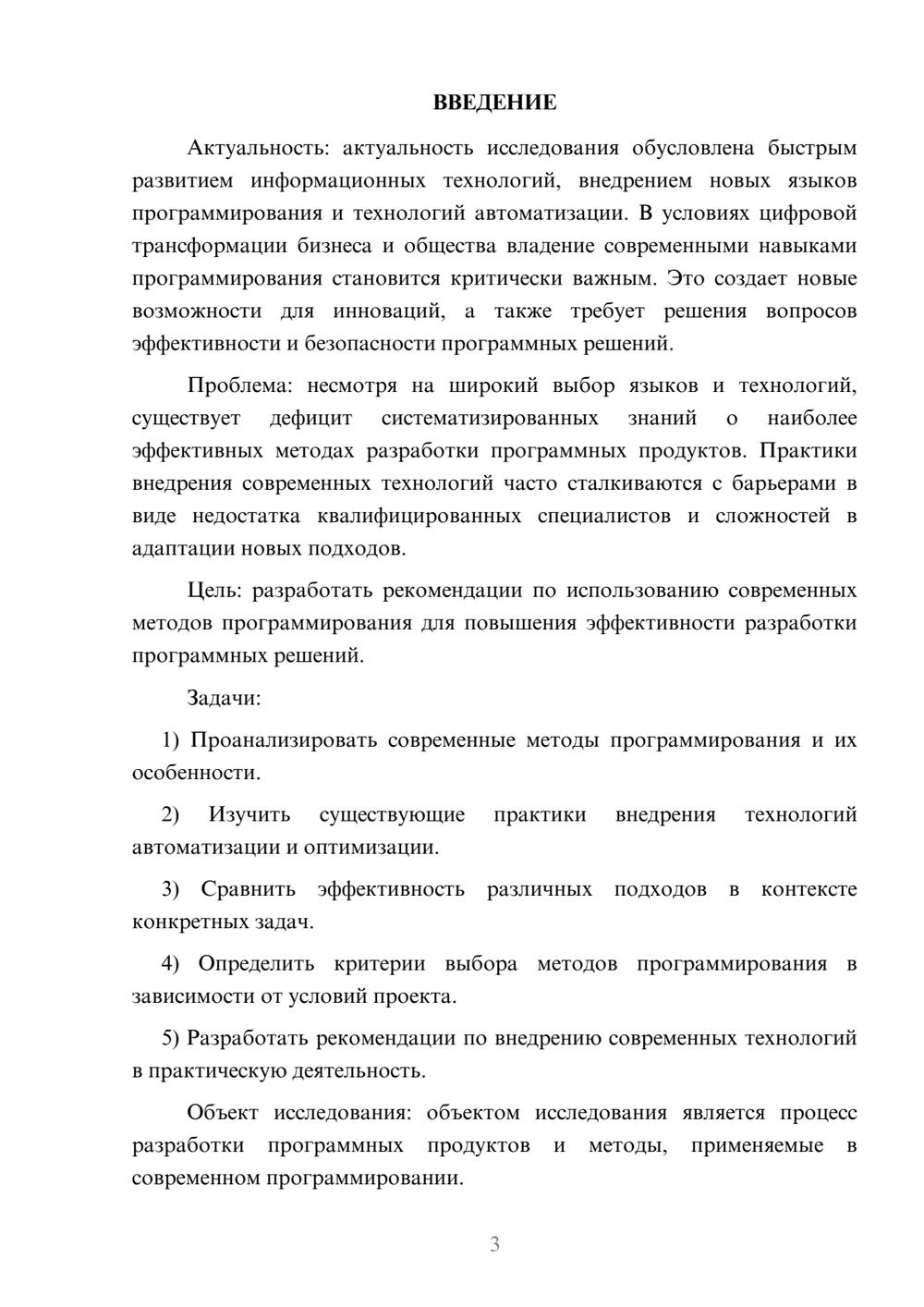 ВВЕДЕНИЕ

Актуальность: актуальность исследования обусловлена быстрым развитием информационных технологий, внедрением новых языков программирования и технологий автоматизации. В условиях цифровой трансформации бизнеса и общества владение современными навыками программирования становится критически важным. Это создает новые возможности для инноваций, а также требует решения вопросов эффективности и безопасности программных решений.

Проблема: несмотря на широкий выбор языков и технологий, существует дефицит систематизированных знаний о наиболее эффективных методах разработки программных продуктов. Практики внедрения современных технологий часто сталкиваются с барьерами в виде недостатка квалифицированных специалистов и сложностей в адаптации новых подходов.

Цель: разработать рекомендации по использованию современных методов программирования для повышения эффективности разработки программных решений.

Задачи:

1) Проанализировать современные методы программирования и их особенности.

2) Изучить существующие практики внедрения технологий автоматизации и оптимизации.

3) Сравнить эффективность различных подходов в контексте конкретных задач.

4) Определить критерии выбора методов программирования в зависимости от условий проекта.

5) Разработать рекомендации по внедрению современных технологий в практическую деятельность.

Объект исследования: объектом исследования является процесс разработки программных продуктов и методы, применяемые в современном программировании.

3